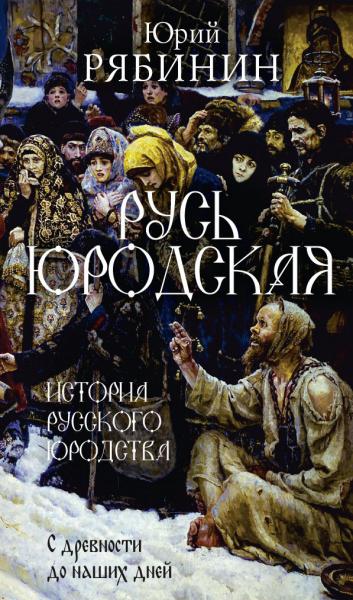 Юрий
РЯБИНИН

РУСЬ
ЮРОДСКАЯ

ИСТОРИЯ
РУССКОГО
ЮРОДСТВА

С древности
до наших дней